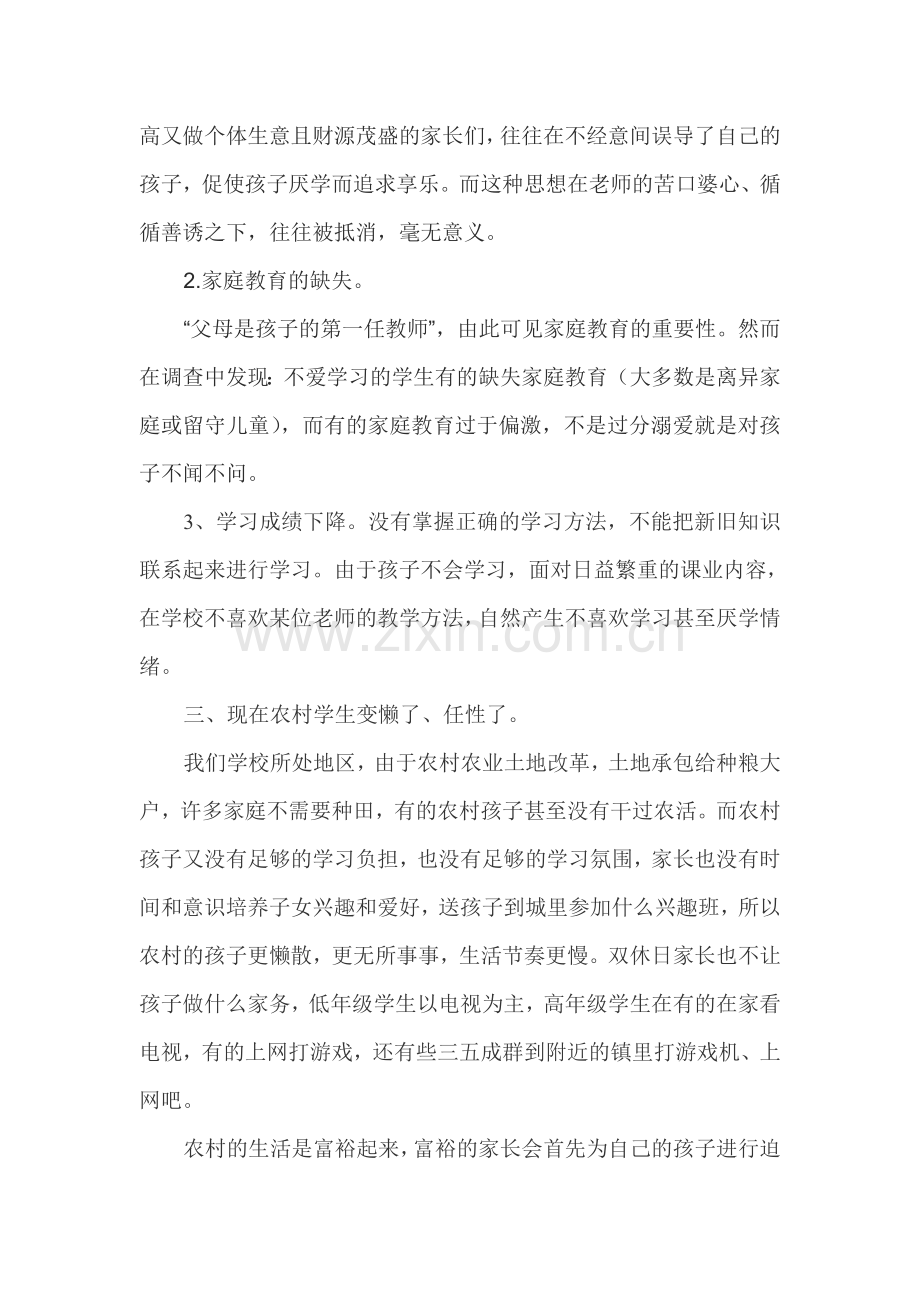 高又做个体生意且财源茂盛的家长们，往往在不经意间误导了自己的孩子，促使孩子厌学而追求享乐。而这种思想在老师的苦口婆心、循循善诱之下，往往被抵消，毫无意义。

2.家庭教育的缺失。

“父母是孩子的第一任教师”，由此可见家庭教育的重要性。然而在调查中发现：不爱学习的学生有的缺失家庭教育（大多数是离异家庭或留守儿童），而有的家庭教育过于偏激，不是过分溺爱就是对孩子不闻不问。

3、学习成绩下降。没有掌握正确的学习方法，不能把新旧知识联系起来进行学习。由于孩子不会学习，面对日益繁重的课业内容，在学校不喜欢某位老师的教学方法，自然产生不喜欢学习甚至厌学情绪。

三、现在农村学生变懒了、任性了。

我们学校所处地区，由于农村农业土地改革，土地承包给种粮大户，许多家庭不需要种田，有的农村孩子甚至没有干过农活。而农村孩子又没有足够的学习负担，也没有足够的学习氛围，家长也没有时间和意识培养子女兴趣和爱好，送孩子到城里参加什么兴趣班，所以农村的孩子更懒散，更无所事事，生活节奏更慢。双休日家长也不让孩子做什么家务，低年级学生以电视为主，高年级学生在有的在家看电视，有的上网打游戏，还有些三五成群到附近的镇里打游戏机、上网吧。

农村的生活是富裕起来，富裕的家长会首先为自己的孩子进行迫

www.zixin.com.cn